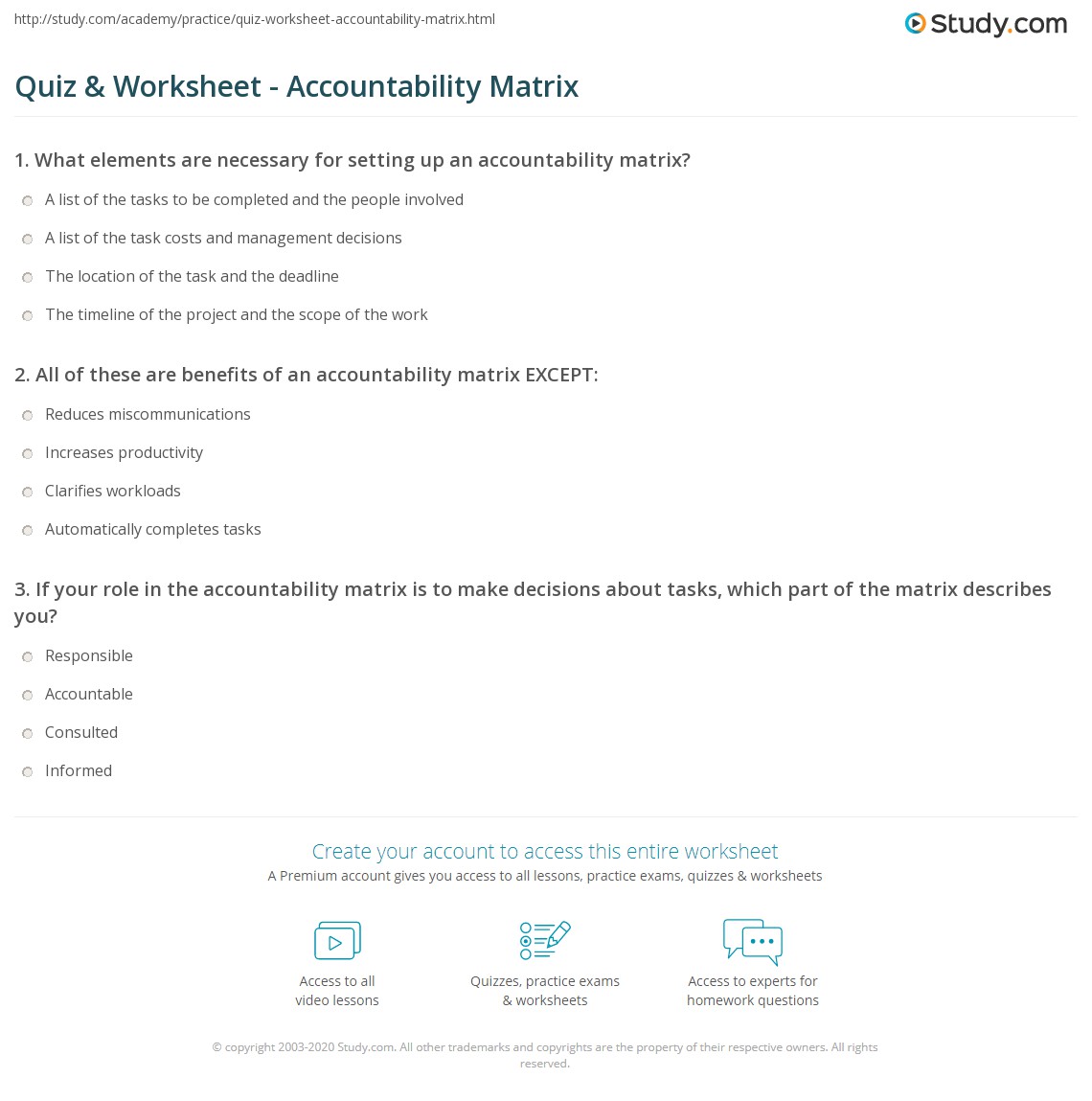 http://study.com/academy/practice/quiz-worksheet-accountability-matrix.html

Study.com

Quiz & Worksheet - Accountability Matrix

1. What elements are necessary for setting up an accountability matrix?

A list of the tasks to be completed and the people involved

A list of the task costs and management decisions

The location of the task and the deadline

The timeline of the project and the scope of the work

2. All of these are benefits of an accountability matrix EXCEPT:

Reduces miscommunications

Increases productivity

Clarifies workloads

Automatically completes tasks

3. If your role in the accountability matrix is to make decisions about tasks, which part of the matrix describes you?

Responsible

Accountable

Consulted

Informed

Create your account to access this entire worksheet

A Premium account gives you access to all lessons, practice exams, quizzes & worksheets

Access to all video lessons

Quizzes, practice exams & worksheets

Access to experts for homework questions

© copyright 2003-2020 Study.com. All other trademarks and copyrights are the property of their respective owners. All rights reserved.